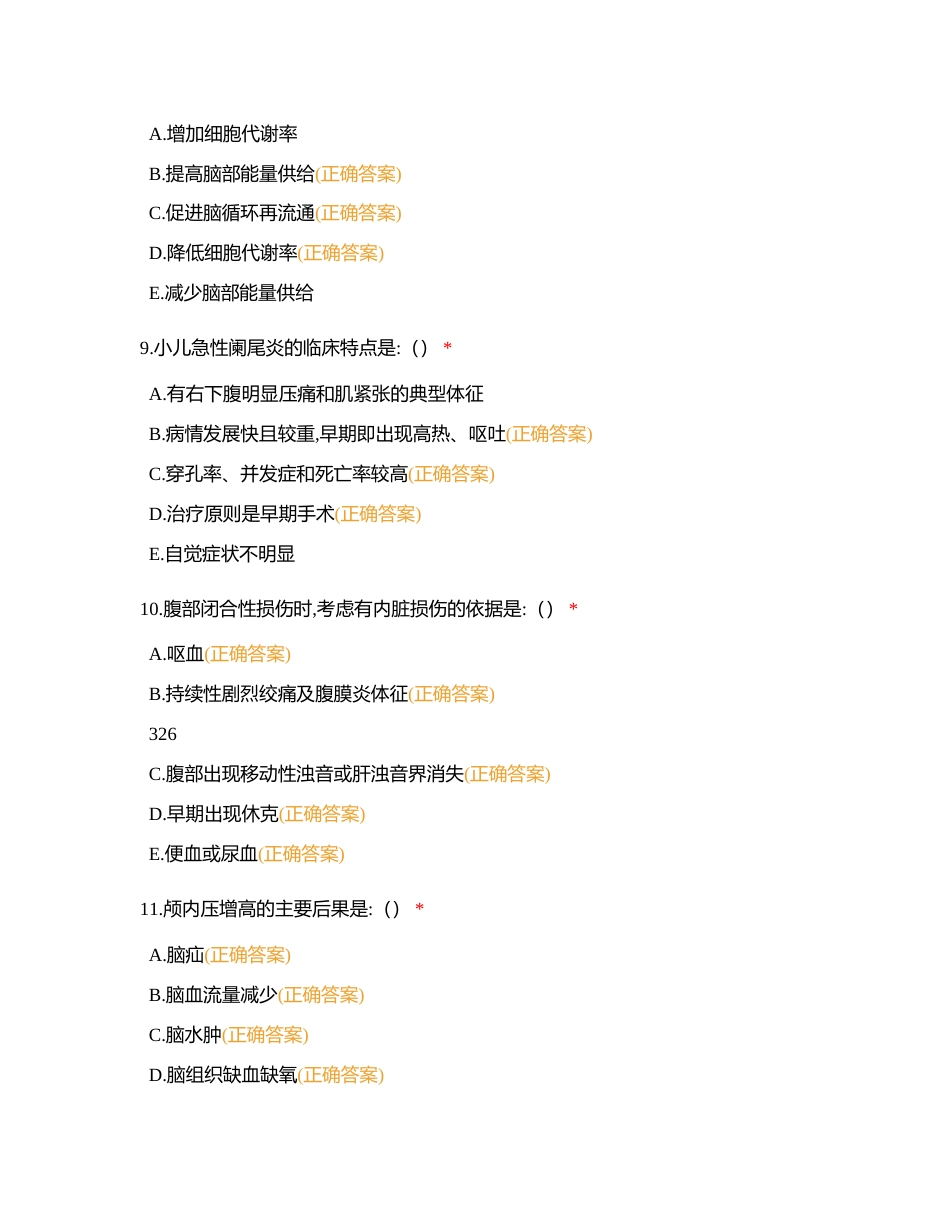 A.增加细胞代谢率

B.提高脑部能量供给(正确答案)

C.促进脑循环再流通(正确答案)

D.降低细胞代谢率(正确答案)

E.减少脑部能量供给

9.小儿急性阑尾炎的临床特点是:（） *

A.有右下腹明显压痛和肌紧张的典型体征

B.病情发展快且较重,早期即出现高热、呕吐(正确答案)

C.穿孔率、并发症和死亡率较高(正确答案)

D.治疗原则是早期手术(正确答案)

E.自觉症状不明显

10.腹部闭合性损伤时,考虑有内脏损伤的依据是:（） *

A.呕血(正确答案)

B.持续性剧烈绞痛及腹膜炎体征(正确答案)

326

C.腹部出现移动性浊音或肝浊音界消失(正确答案)

D.早期出现休克(正确答案)

E.便血或尿血(正确答案)

11.颅内压增高的主要后果是:（） *

A.脑疝(正确答案)

B.脑血流量减少(正确答案)

C.脑水肿(正确答案)

D.脑组织缺血缺氧(正确答案)